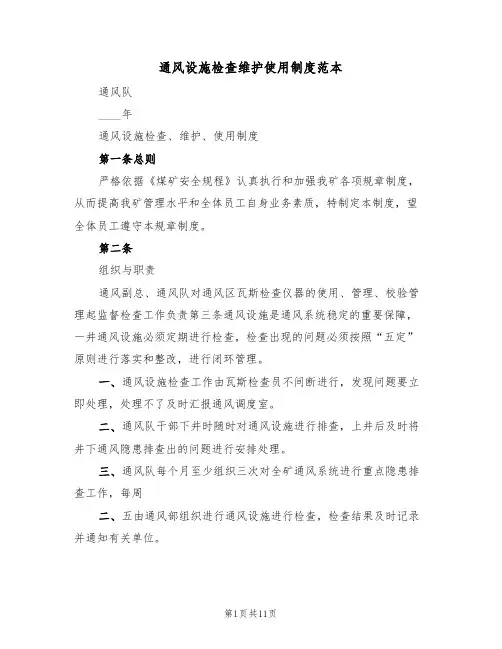 通风设施检查维护使用制度范本

通风队

____年

通风设施检查、维护、使用制度

第一条总则

严格依据《煤矿安全规程》认真执行和加强我矿各项规章制度，从而提高我矿管理水平和全体员工自身业务素质，特制定本制度，望全体员工遵守本规章制度。

第二条

组织与职责

通风副总、通风队对通风区瓦斯检查仪器的使用、管理、校验管理起监督检查工作负责第三条通风设施是通风系统稳定的重要保障，一井通风设施必须定期进行检查，检查出现的问题必须按照“五定”原则进行落实和整改，进行闭环管理。

一、通风设施检查工作由瓦斯检查员不间断进行，发现问题要立即处理，处理不了及时汇报通风调度室。

二、通风队干部下井时随时对通风设施进行排查，上井后及时将井下通风隐患排查出的问题进行安排处理。

三、通风队每个月至少组织三次对全矿通风系统进行重点隐患排查工作，每周

二、五由通风部组织进行通风设施进行检查，检查结果及时记录并通知有关单位。

第1页共11页